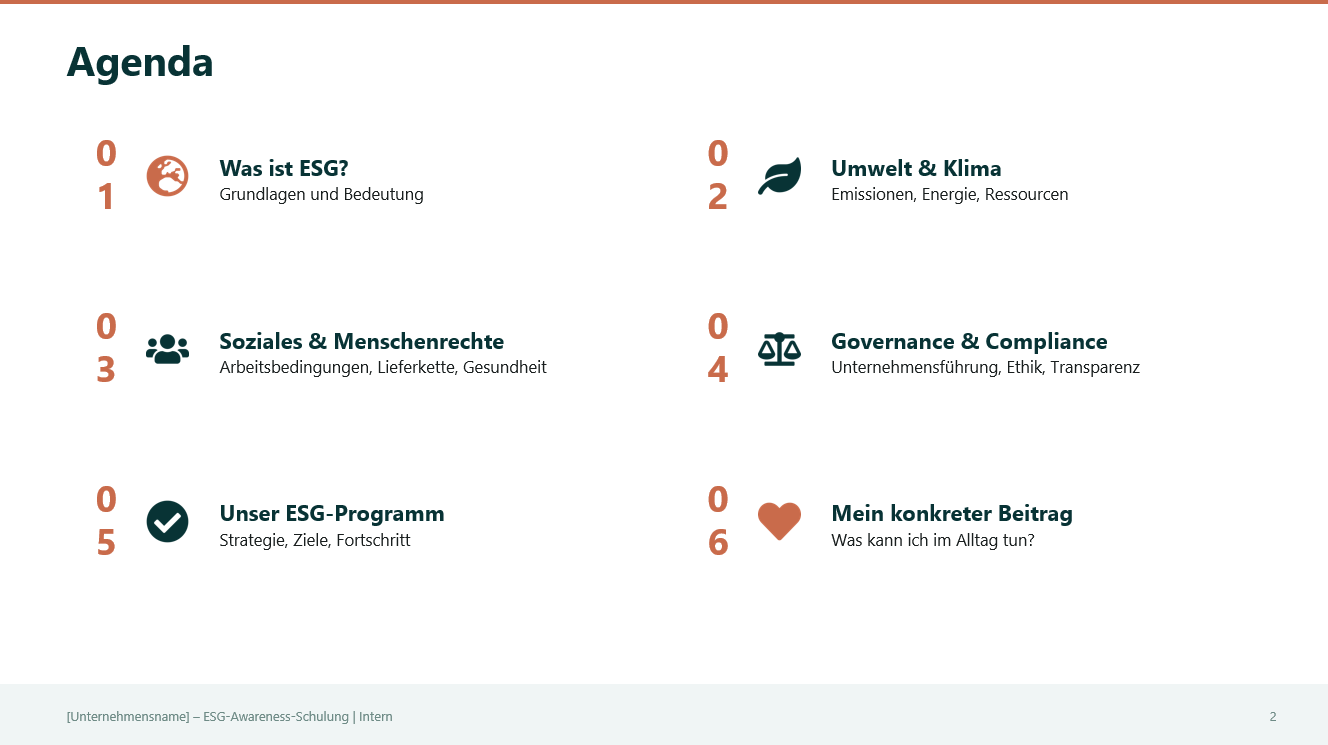 Agenda

01
Was ist ESG?
Grundlagen und Bedeutung

02
Umwelt & Klima
Emissionen, Energie, Ressourcen

03
Soziales & Menschenrechte
Arbeitsbedingungen, Lieferkette, Gesundheit

04
Governance & Compliance
Unternehmensführung, Ethik, Transparenz

05
Unser ESG-Programm
Strategie, Ziele, Fortschritt

06
Mein konkreter Beitrag
Was kann ich im Alltag tun?

[Unternehmensname] – ESG-Awareness-Schulung | Intern

2